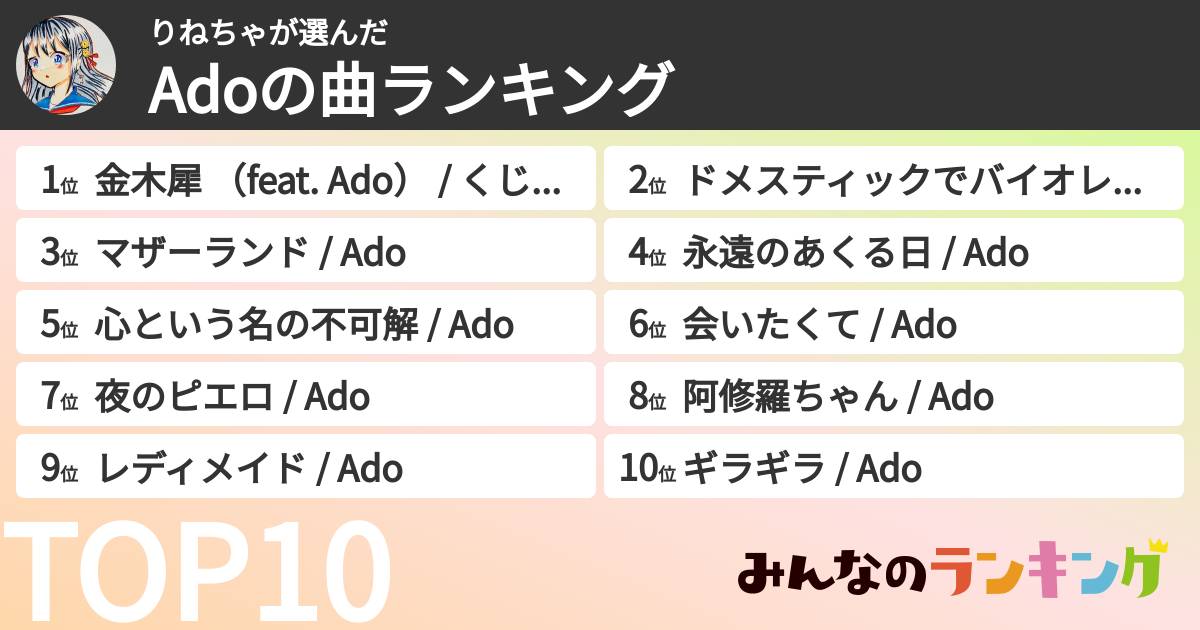 りねちゃが選んだ
Adoの曲ランキング

1位 金木犀 （feat. Ado） / くじ...

2位 ドメスティックでバイオレ...

3位 マザーランド / Ado

4位 永遠のあくる日 / Ado

5位 心という名の不可解 / Ado

6位 会いたくて / Ado

7位 夜のピエロ / Ado

8位 阿修羅ちゃん / Ado

9位 レディメイド / Ado

10位 ギラギラ / Ado

TOP10

みんなのランキング